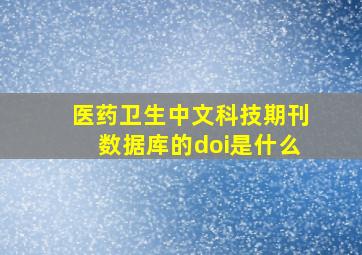 医药卫生中文科技期刊数据库的doi是什么